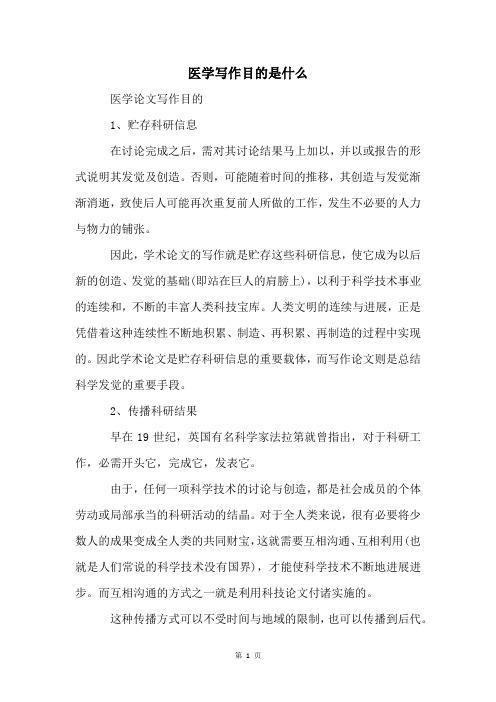 医学写作目的是什么

医学论文写作目的

1、贮存科研信息

在讨论完成之后，需对其讨论结果马上加以，并以或报告的形式说明其发觉及创造。否则，可能随着时间的推移，其创造与发觉渐渐消逝，致使后人可能再次重复前人所做的工作，发生不必要的人力与物力的铺张。

因此，学术论文的写作就是贮存这些科研信息，使它成为以后新的创造、发觉的基础(即站在巨人的肩膀上)，以利于科学技术事业的连续和，不断的丰富人类科技宝库。人类文明的连续与进展，正是凭借着这种连续性不断地积累、制造、再积累、再制造的过程中实现的。因此学术论文是贮存科研信息的重要载体，而写作论文则是总结科学发觉的重要手段。

2、传播科研结果

早在 19 世纪，英国有名科学家法拉第就曾指出，对于科研工作，必需开头它，完成它，发表它。

由于，任何一项科学技术的讨论与创造，都是社会成员的个体劳动或局部承当的科研活动的结晶。对于全人类来说，很有必要将少数人的成果变成全人类的共同财宝，这就需要互相沟通、互相利用(也就是人们常说的科学技术没有国界)，才能使科学技术不断地进展进步。而互相沟通的方式之一就是利用科技论文付诸实施的。

这种传播方式可以不受时间与地域的限制，也可以传播到后代。

第 1 页